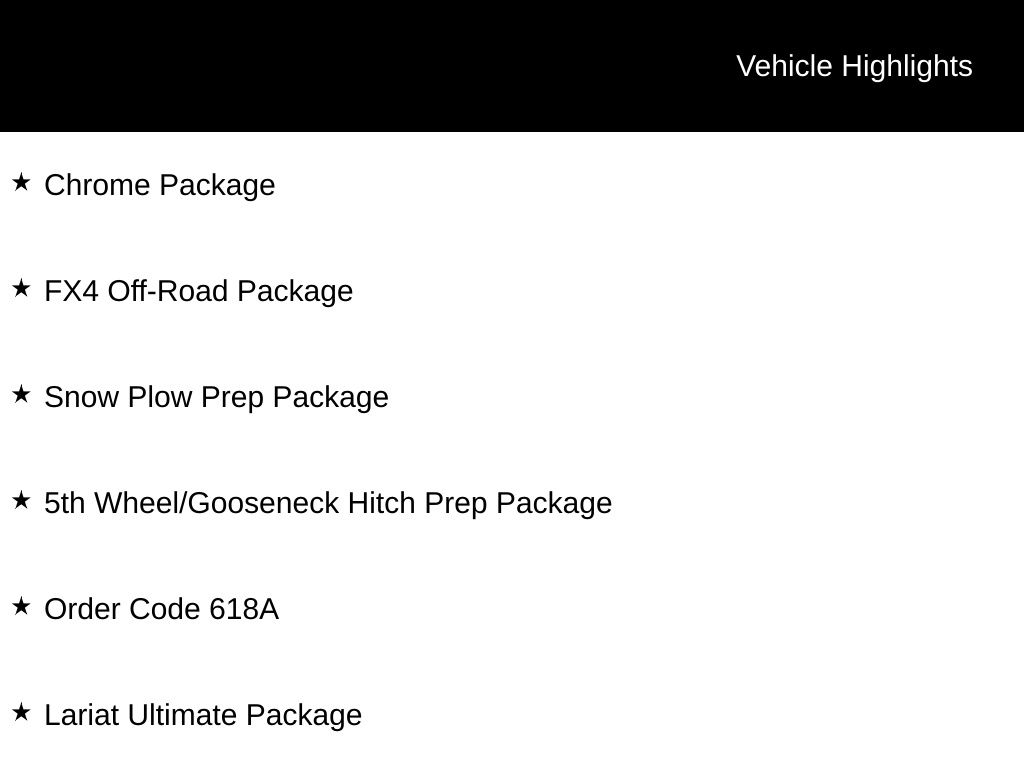 Vehicle Highlights

★ Chrome Package

★ FX4 Off-Road Package

★ Snow Plow Prep Package

★ 5th Wheel/Gooseneck Hitch Prep Package

★ Order Code 618A

★ Lariat Ultimate Package